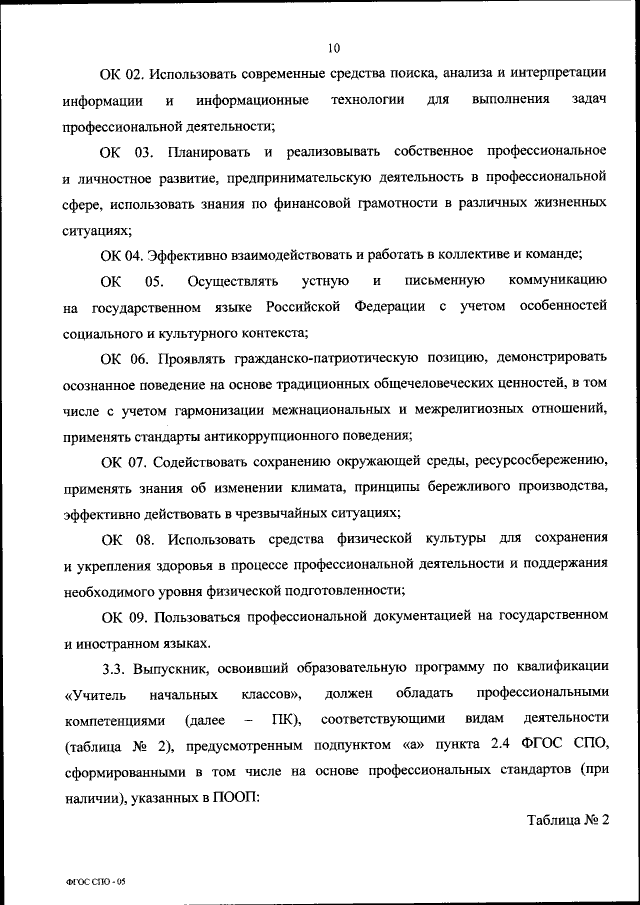 10

ОК 02. Использовать современные средства поиска, анализа и интерпретации информации и информационные технологии для выполнения задач профессиональной деятельности;

ОК 03. Планировать и реализовывать собственное профессиональное и личностное развитие, предпринимательскую деятельность в профессиональной сфере, использовать знания по финансовой грамотности в различных жизненных ситуациях;

ОК 04. Эффективно взаимодействовать и работать в коллективе и команде;

ОК 05. Осуществлять устную и письменную коммуникацию на государственном языке Российской Федерации с учетом особенностей социального и культурного контекста;

ОК 06. Проявлять гражданско-патриотическую позицию, демонстрировать осознанное поведение на основе традиционных общечеловеческих ценностей, в том числе с учетом гармонизации межнациональных и межрелигиозных отношений, применять стандарты антикоррупционного поведения;

ОК 07. Содействовать сохранению окружающей среды, ресурсосбережению, применять знания об изменении климата, принципы бережливого производства, эффективно действовать в чрезвычайных ситуациях;

ОК 08. Использовать средства физической культуры для сохранения и укрепления здоровья в процессе профессиональной деятельности и поддержания необходимого уровня физической подготовленности;

ОК 09. Пользоваться профессиональной документацией на государственном и иностранном языках.

3.3. Выпускник, освоивший образовательную программу по квалификации «Учитель начальных классов», должен обладать профессиональными компетенциями (далее – ПК), соответствующими видам деятельности (таблица № 2), предусмотренным подпунктом «а» пункта 2.4 ФГОС СПО, сформированными в том числе на основе профессиональных стандартов (при наличии), указанных в ПООП:

Таблица № 2

ФГОС СПО - 05